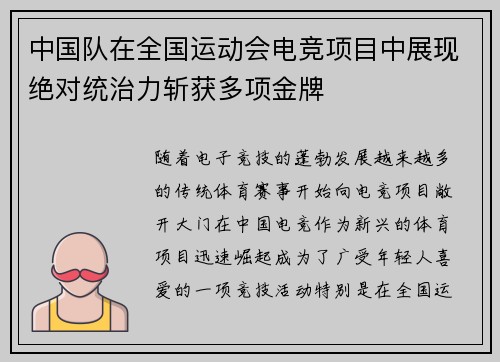 中国队在全国运动会电竞项目中展现绝对统治力斩获多项金牌

随着电子竞技的蓬勃发展越来越多的传统体育赛事开始向电竞项目敞开大门在中国电竞作为新兴的体育项目迅速崛起成为了广受年轻人喜爱的一项竞技活动特别是在全国运